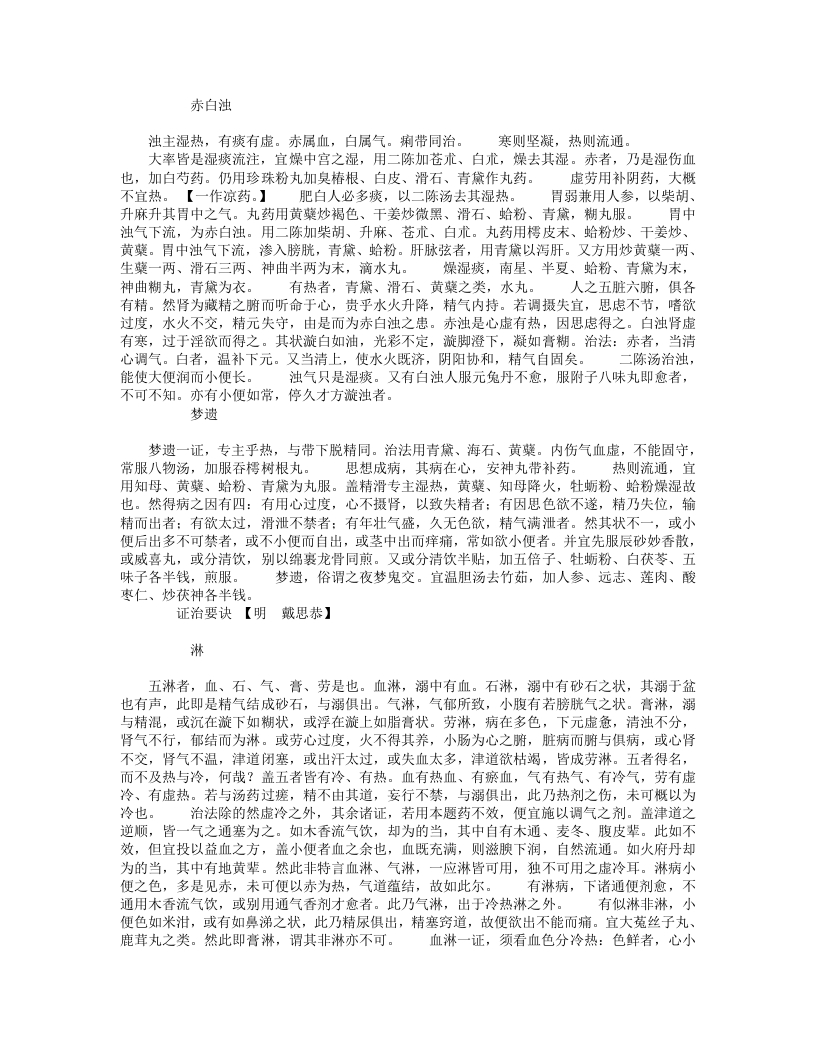 赤白浊

浊主湿热，有痰有虚。赤属血，白属气。痢带同治。　　寒则坚凝，热则流通。

大率皆是湿痰流注，宜燥中宫之湿，用二陈加苍朮、白朮，燥去其湿。赤者，乃是湿伤血也，加白芍药。仍用珍珠粉丸加臭椿根、白皮、滑石、青黛作丸药。　　虚劳用补阴药，大概不宜热。【一作凉药。】　　肥白人必多痰，以二陈汤去其湿热。　　胃弱兼用人参，以柴胡、升麻升其胃中之气。丸药用黄蘗炒褐色、干姜炒微黑、滑石、蛤粉、青黛，糊丸服。　　胃中浊气下流，为赤白浊。用二陈加柴胡、升麻、苍朮、白朮。丸药用樗皮末、蛤粉炒、干姜炒、黄蘗。胃中浊气下流，渗入膀胱，青黛、蛤粉。肝脉弦者，用青黛以泻肝。又方用炒黄蘗一两、生蘗一两、滑石三两、神曲半两为末，滴水丸。　　燥湿痰，南星、半夏、蛤粉、青黛为末，神曲糊丸，青黛为衣。　　有热者，青黛、滑石、黄蘗之类，水丸。　　人之五脏六腑，俱各有精。然肾为藏精之腑而听命于心，贵乎水火升降，精气内持。若调摄失宜，思虑不节，嗜欲过度，水火不交，精元失守，由是而为赤白浊之患。赤浊是心虚有热，因思虑得之。白浊肾虚有寒，过于淫欲而得之。其状漩白如油，光彩不定，漩脚澄下，凝如膏糊。治法：赤者，当清心调气。白者，温补下元。又当清上，使水火既济，阴阳协和，精气自固矣。　　二陈汤治浊，能使大便润而小便长。　　浊气只是湿痰。又有白浊人服元兔丹不愈，服附子八味丸即愈者，不可不知。亦有小便如常，停久才方漩浊者。

梦遗

梦遗一证，专主乎热，与带下脱精同。治法用青黛、海石、黄蘗。内伤气血虚，不能固守，常服八物汤，加服吞樗树根丸。　　思想成病，其病在心，安神丸带补药。　　热则流通，宜用知母、黄蘗、蛤粉、青黛为丸服。盖精滑专主湿热，黄蘗、知母降火，牡蛎粉、蛤粉燥湿故也。然得病之因有四：有用心过度，心不摄肾，以致失精者；有因思色欲不遂，精乃失位，输精而出者；有欲太过，滑泄不禁者；有年壮气盛，久无色欲，精气满泄者。然其状不一，或小便后出多不可禁者，或不小便而自出，或茎中出而痒痛，常如欲小便者。并宜先服辰砂妙香散，或威喜丸，或分清饮，别以绵裹龙骨同煎。又或分清饮半贴，加五倍子、牡蛎粉、白茯苓、五味子各半钱，煎服。　　梦遗，俗谓之夜梦鬼交。宜温胆汤去竹茹，加人参、远志、莲肉、酸枣仁、炒茯神各半钱。

证治要诀　【明　戴思恭】

淋

五淋者，血、石、气、膏、劳是也。血淋，溺中有血。石淋，溺中有砂石之状，其溺于盆也有声，此即是精气结成砂石，与溺俱出。气淋，气郁所致，小腹有若膀胱气之状。膏淋，溺与精混，或沉在漩下如糊状，或浮在漩上如脂膏状。劳淋，病在多色，下元虚惫，清浊不分，肾气不行，郁结而为淋。或劳心过度，火不得其养，小肠为心之腑，脏病而腑与俱病，或心肾不交，肾气不温，津道闭塞，或出汗太过，或失血太多，津道欲枯竭，皆成劳淋。五者得名，而不及热与冷，何哉？盖五者皆有冷、有热。血有热血、有瘀血，气有热气、有冷气，劳有虚冷、有虚热。若与汤药过瘥，精不由其道，妄行不禁，与溺俱出，此乃热剂之伤，未可概以为冷也。　　治法除的然虚冷之外，其余诸证，若用本题药不效，便宜施以调气之剂。盖津道之逆顺，皆一气之通塞为之。如木香流气饮，却为的当，其中自有木通、麦冬、腹皮辈。此如不效，但宜投以益血之方，盖小便者血之余也，血既充满，则滋腴下润，自然流通。如火府丹却为的当，其中有地黄辈。然此非特言血淋、气淋，一应淋皆可用，独不可用之虚冷耳。淋病小便之色，多是见赤，未可便以赤为热，气道蕴结，故如此尔。　　有淋病，下诸通便剂愈，不通用木香流气饮，或别用通气香剂才愈者。此乃气淋，出于冷热淋之外。　　有似淋非淋，小便色如米泔，或有如鼻涕之状，此乃精尿俱出，精塞窍道，故便欲出不能而痛。宜大菟丝子丸、鹿茸丸之类。然此即膏淋，谓其非淋亦不可。　　血淋一证，须看血色分冷热：色鲜者，心小